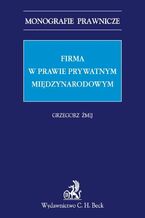 MONOGRAFIE PRAWNICZE

FIRMA
W PRAWIE PRYWATNYM
MIĘDZYNARODOWYM

GRZEGORZ ŻMIJ

Wydawnictwo C. H. Beck